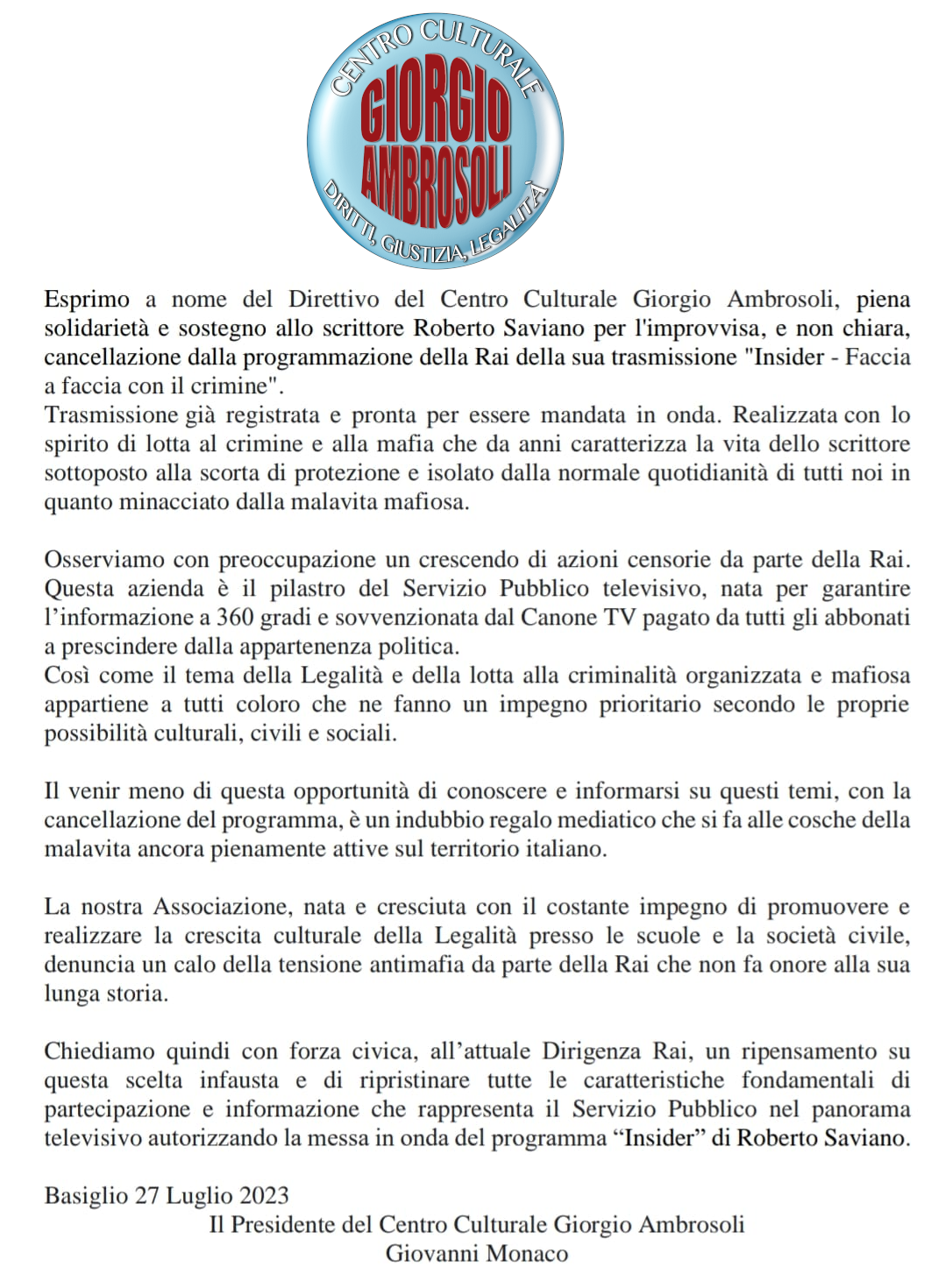 CENTRO CULTURALE
GIORGIO AMBROSOLI
DIRITTI, GIUSTIZIA, LEGALITÀ

Esprimo a nome del Direttivo del Centro Culturale Giorgio Ambrosoli, piena solidarietà e sostegno allo scrittore Roberto Saviano per l'improvvisa, e non chiara, cancellazione dalla programmazione della Rai della sua trasmissione "Insider - Faccia a faccia con il crimine".
Trasmissione già registrata e pronta per essere mandata in onda. Realizzata con lo spirito di lotta al crimine e alla mafia che da anni caratterizza la vita dello scrittore sottoposto alla scorta di protezione e isolato dalla normale quotidianità di tutti noi in quanto minacciato dalla malavita mafiosa.

Osserviamo con preoccupazione un crescendo di azioni censorie da parte della Rai. Questa azienda è il pilastro del Servizio Pubblico televisivo, nata per garantire l'informazione a 360 gradi e sovvenzionata dal Canone TV pagato da tutti gli abbonati a prescindere dalla appartenenza politica.
Così come il tema della Legalità e della lotta alla criminalità organizzata e mafiosa appartiene a tutti coloro che ne fanno un impegno prioritario secondo le proprie possibilità culturali, civili e sociali.

Il venir meno di questa opportunità di conoscere e informarsi su questi temi, con la cancellazione del programma, è un indubbio regalo mediatico che si fa alle cosche della malavita ancora pienamente attive sul territorio italiano.

La nostra Associazione, nata e cresciuta con il costante impegno di promuovere e realizzare la crescita culturale della Legalità presso le scuole e la società civile, denuncia un calo della tensione antimafia da parte della Rai che non fa onore alla sua lunga storia.

Chiediamo quindi con forza civica, all'attuale Dirigenza Rai, un ripensamento su questa scelta infausta e di ripristinare tutte le caratteristiche fondamentali di partecipazione e informazione che rappresenta il Servizio Pubblico nel panorama televisivo autorizzando la messa in onda del programma "Insider" di Roberto Saviano.

Basiglio 27 Luglio 2023
Il Presidente del Centro Culturale Giorgio Ambrosoli
Giovanni Monaco